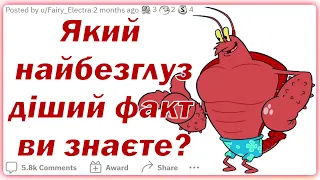 Posted by u/Fairy_Electra 2 months ago 3 2 4

Який найбезглуздіший факт ви знаєте?

5.8k Comments Award Share ...